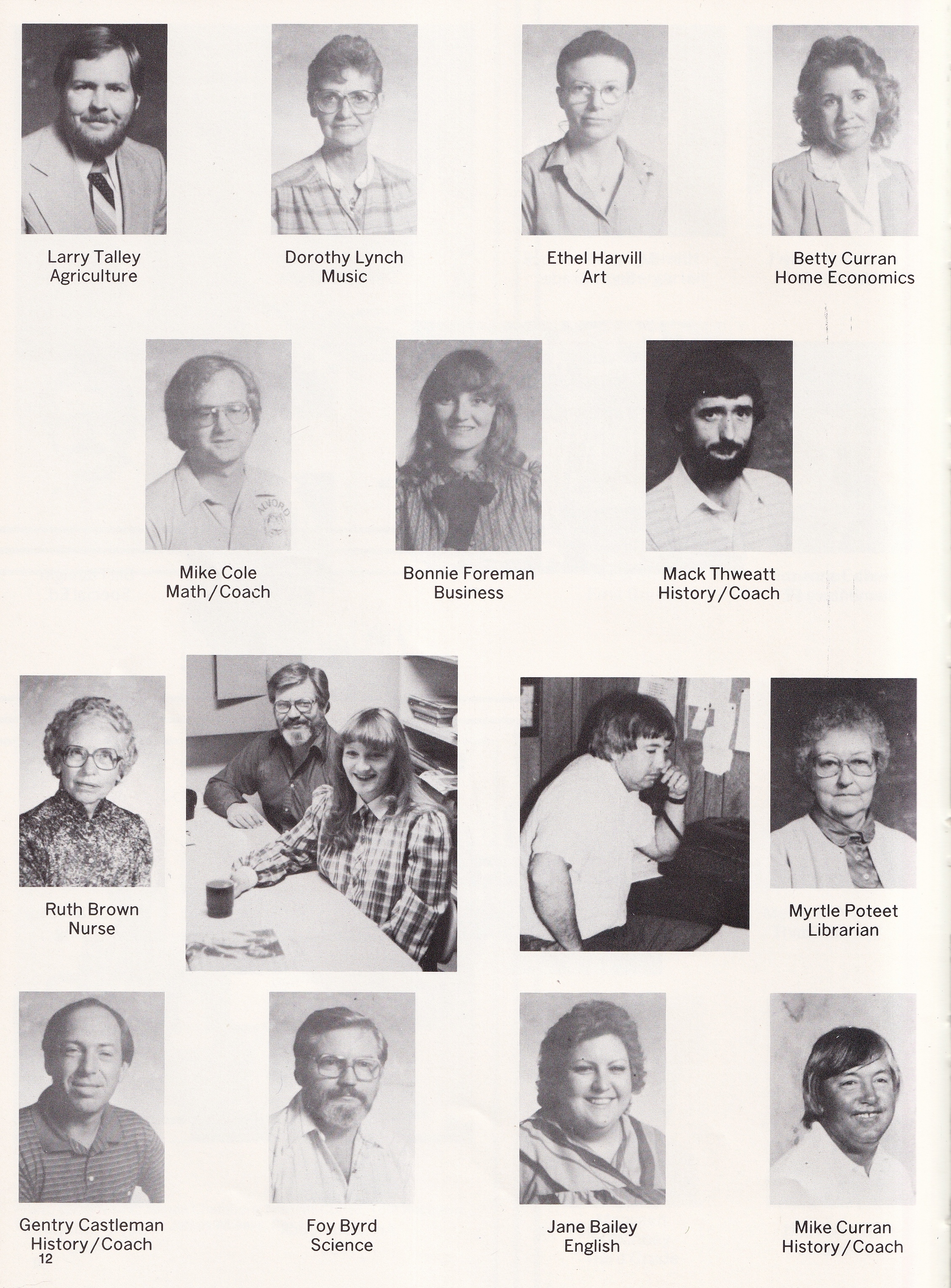 Larry Talley
Agriculture

Dorothy Lynch
Music

Ethel Harvill
Art

Betty Curran
Home Economics

Mike Cole
Math/Coach

Bonnie Foreman
Business

Mack Thweatt
History/Coach

Ruth Brown
Nurse

Myrtle Poteet
Librarian

Gentry Castleman
History/Coach

Foy Byrd
Science

Jane Bailey
English

Mike Curran
History/Coach

12